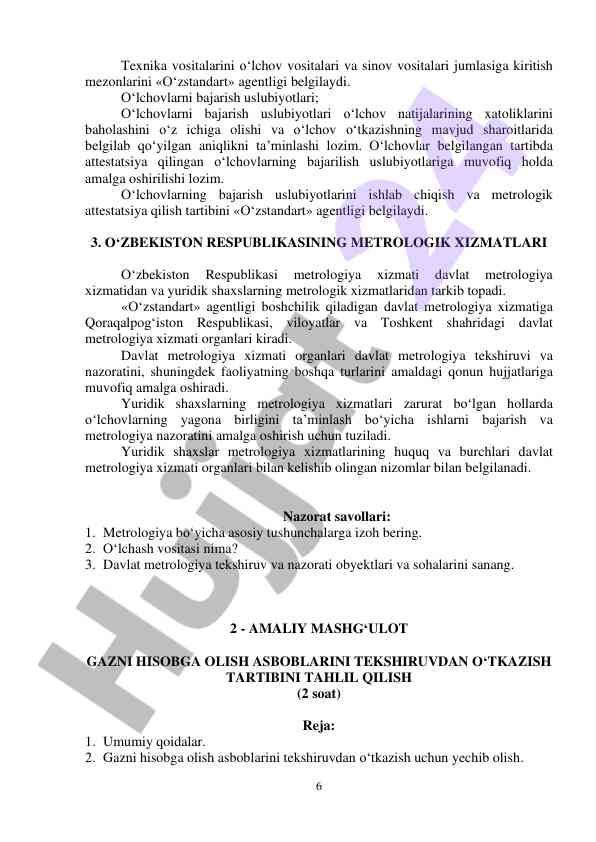 Texnika vositalarini o‘lchov vositalari va sinov vositalari jumlasiga kiritish mezonlarini «O‘zstandart» agentligi belgilaydi.

O‘lchovlarni bajarish uslubiyotlari;

O‘lchovlarni bajarish uslubiyotlari o‘lchov natijalarining xatoliklarini baholashini o‘z ichiga olishi va o‘lchov o‘tkazishning mavjud sharoitlarida belgilab qo‘yilgan aniqlikni ta’minlashi lozim. O‘lchovlar belgilangan tartibda attestatsiya qilingan o‘lchovlarning bajarilish uslubiyotlariga muvofiq holda amalga oshirilishi lozim.

O‘lchovlarning bajarish uslubiyotlarini ishlab chiqish va metrologik attestatsiya qilish tartibini «O‘zstandart» agentligi belgilaydi.

3. O‘ZBEKISTON RESPUBLIKASINING METROLOGIK XIZMATLARI

O‘zbekiston Respublikasi metrologiya xizmati davlat metrologiya xizmatidan va yuridik shaxslarning metrologik xizmatlaridan tarkib topadi.

«O‘zstandart» agentligi boshchilik qiladigan davlat metrologiya xizmatiga Qoraqalpog‘iston Respublikasi, viloyatlar va Toshkent shahridagi davlat metrologiya xizmati organlari kiradi.

Davlat metrologiya xizmati organlari davlat metrologiya tekshiruvi va nazoratini, shuningdek faoliyatning boshqa turlarini amaldagi qonun hujjatlariga muvofiq amalga oshiradi.

Yuridik shaxslarning metrologiya xizmatlari zarurat bo‘lgan hollarda o‘lchovlarning yagona birligini ta’minlash bo‘yicha ishlarni bajarish va metrologiya nazoratini amalga oshirish uchun tuziladi.

Yuridik shaxslar metrologiya xizmatlarining huquq va burchlari davlat metrologiya xizmati organlari bilan kelishib olingan nizomlar bilan belgilanadi.

Nazorat savollari:
1. Metrologiya bo‘yicha asosiy tushunchalarga izoh bering.
2. O‘lchash vositasi nima?
3. Davlat metrologiya tekshiruv va nazorati obyektlari va sohalarini sanang.

2 - AMALIY MASHG‘ULOT

GAZNI HISOBGA OLISH ASBOBLARINI TEKSHIRUVDAN O‘TKAZISH TARTIBINI TAHLIL QILISH
(2 soat)

Reja:
1. Umumiy qoidalar.
2. Gazni hisobga olish asboblarini tekshiruvdan o‘tkazish uchun yechib olish.

6

Hujjat 24